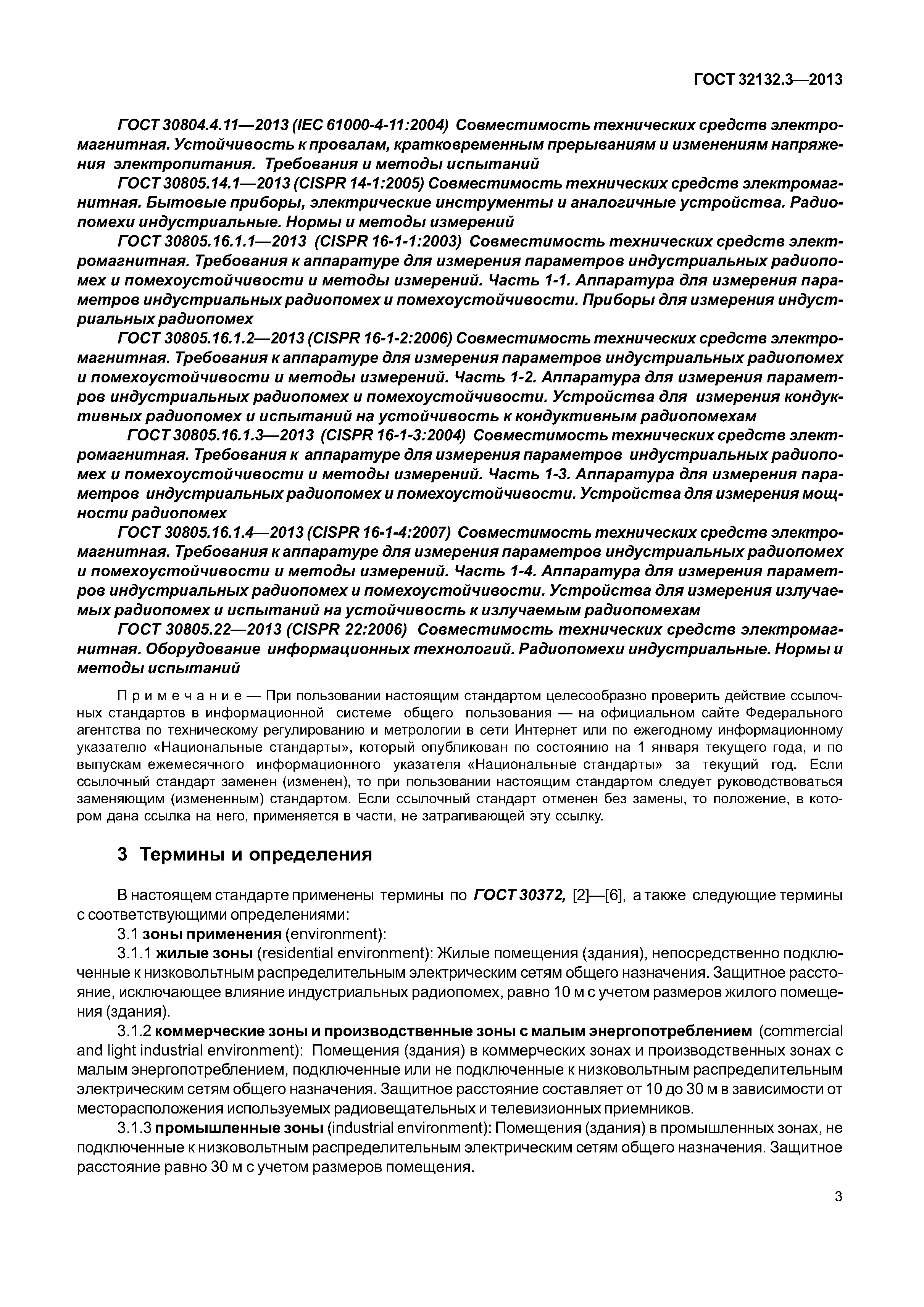 ГОСТ 32132.3—2013

ГОСТ 30804.4.11—2013 (IEC 61000-4-11:2004) Совместимость технических средств электромагнитная. Устойчивость к провалам, кратковременным прерываниям и изменениям напряжения электропитания. Требования и методы испытаний

ГОСТ 30805.14.1—2013 (CISPR 14-1:2005) Совместимость технических средств электромагнитная. Бытовые приборы, электрические инструменты и аналогичные устройства. Радиопомехи индустриальные. Нормы и методы измерений

ГОСТ 30805.16.1.1—2013 (CISPR 16-1-1:2003) Совместимость технических средств электромагнитная. Требования к аппаратуре для измерения параметров индустриальных радиопомех и помехоустойчивости и методы измерений. Часть 1-1. Аппаратура для измерения параметров индустриальных радиопомех и помехоустойчивости. Приборы для измерения индустриальных радиопомех

ГОСТ 30805.16.1.2—2013 (CISPR 16-1-2:2006) Совместимость технических средств электромагнитная. Требования к аппаратуре для измерения параметров индустриальных радиопомех и помехоустойчивости и методы измерений. Часть 1-2. Аппаратура для измерения параметров индустриальных радиопомех и помехоустойчивости. Устройства для измерения кондуктивных радиопомех и испытаний на устойчивость к кондуктивным радиопомехам

ГОСТ 30805.16.1.3—2013 (CISPR 16-1-3:2004) Совместимость технических средств электромагнитная. Требования к аппаратуре для измерения параметров индустриальных радиопомех и помехоустойчивости и методы измерений. Часть 1-3. Аппаратура для измерения параметров индустриальных радиопомех и помехоустойчивости. Устройства для измерения мощности радиопомех

ГОСТ 30805.16.1.4—2013 (CISPR 16-1-4:2007) Совместимость технических средств электромагнитная. Требования к аппаратуре для измерения параметров индустриальных радиопомех и помехоустойчивости и методы измерений. Часть 1-4. Аппаратура для измерения параметров индустриальных радиопомех и помехоустойчивости. Устройства для измерения излучаемых радиопомех и испытаний на устойчивость к излучаемым радиопомехам

ГОСТ 30805.22—2013 (CISPR 22:2006) Совместимость технических средств электромагнитная. Оборудование информационных технологий. Радиопомехи индустриальные. Нормы и методы испытаний

Примечание — При пользовании настоящим стандартом целесообразно проверить действие ссылочных стандартов в информационной системе общего пользования — на официальном сайте Федерального агентства по техническому регулированию и метрологии в сети Интернет или по ежегодному информационному указателю «Национальные стандарты», который опубликован по состоянию на 1 января текущего года, и по выпускам ежемесячного информационного указателя «Национальные стандарты» за текущий год. Если ссылочный стандарт заменен (изменен), то при пользовании настоящим стандартом следует руководствоваться заменяющим (измененным) стандартом. Если ссылочный стандарт отменен без замены, то положение, в котором дана ссылка на него, применяется в части, не затрагивающей эту ссылку.

3 Термины и определения

В настоящем стандарте применены термины по ГОСТ 30372, [2]—[6], а также следующие термины с соответствующими определениями:

3.1 зоны применения (environment):

3.1.1 жилые зоны (residential environment): Жилые помещения (здания), непосредственно подключенные к низковольтным распределительным электрическим сетям общего назначения. Защитное расстояние, исключающее влияние индустриальных радиопомех, равно 10 м с учетом размеров жилого помещения (здания).

3.1.2 коммерческие зоны и производственные зоны с малым энергопотреблением (commercial and light industrial environment): Помещения (здания) в коммерческих зонах и производственных зонах с малым энергопотреблением, подключенные или не подключенные к низковольтным распределительным электрическим сетям общего назначения. Защитное расстояние составляет от 10 до 30 м в зависимости от месторасположения используемых радиовещательных и телевизионных приемников.

3.1.3 промышленные зоны (industrial environment): Помещения (здания) в промышленных зонах, не подключенные к низковольтным распределительным электрическим сетям общего назначения. Защитное расстояние равно 30 м с учетом размеров помещения.

3